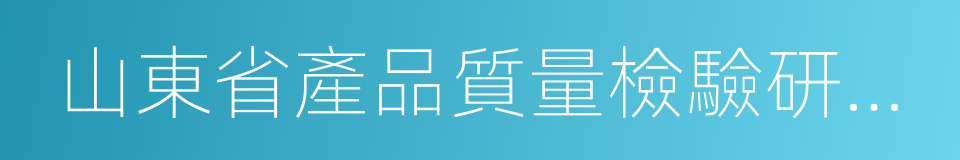 山東省產品質量檢驗研...